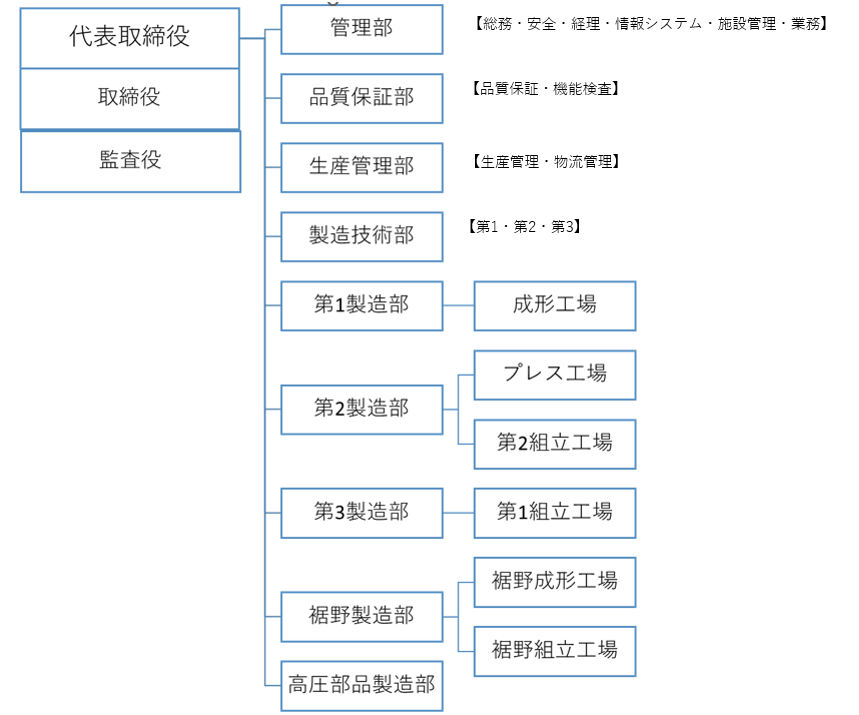 代表取締役

取締役

監査役

管理部

【総務・安全・経理・情報システム・施設管理・業務】

品質保証部

【品質保証・機能検査】

生産管理部

【生産管理・物流管理】

製造技術部

【第1・第2・第3】

第1製造部

成形工場

第2製造部

プレス工場

第2組立工場

第3製造部

第1組立工場

裾野製造部

裾野成形工場

裾野組立工場

高圧部品製造部